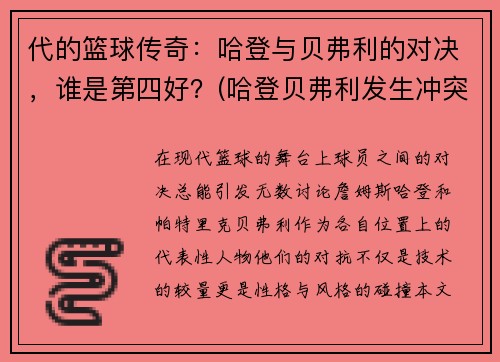 代的篮球传奇：哈登与贝弗利的对决，谁是第四好？(哈登贝弗利发生冲突

在现代篮球的舞台上球员之间的对决总能引发无数讨论詹姆斯哈登和帕特里克贝弗利作为各自位置上的代表性人物他们的对抗不仅是技术的较量更是性格与风格的碰撞本文